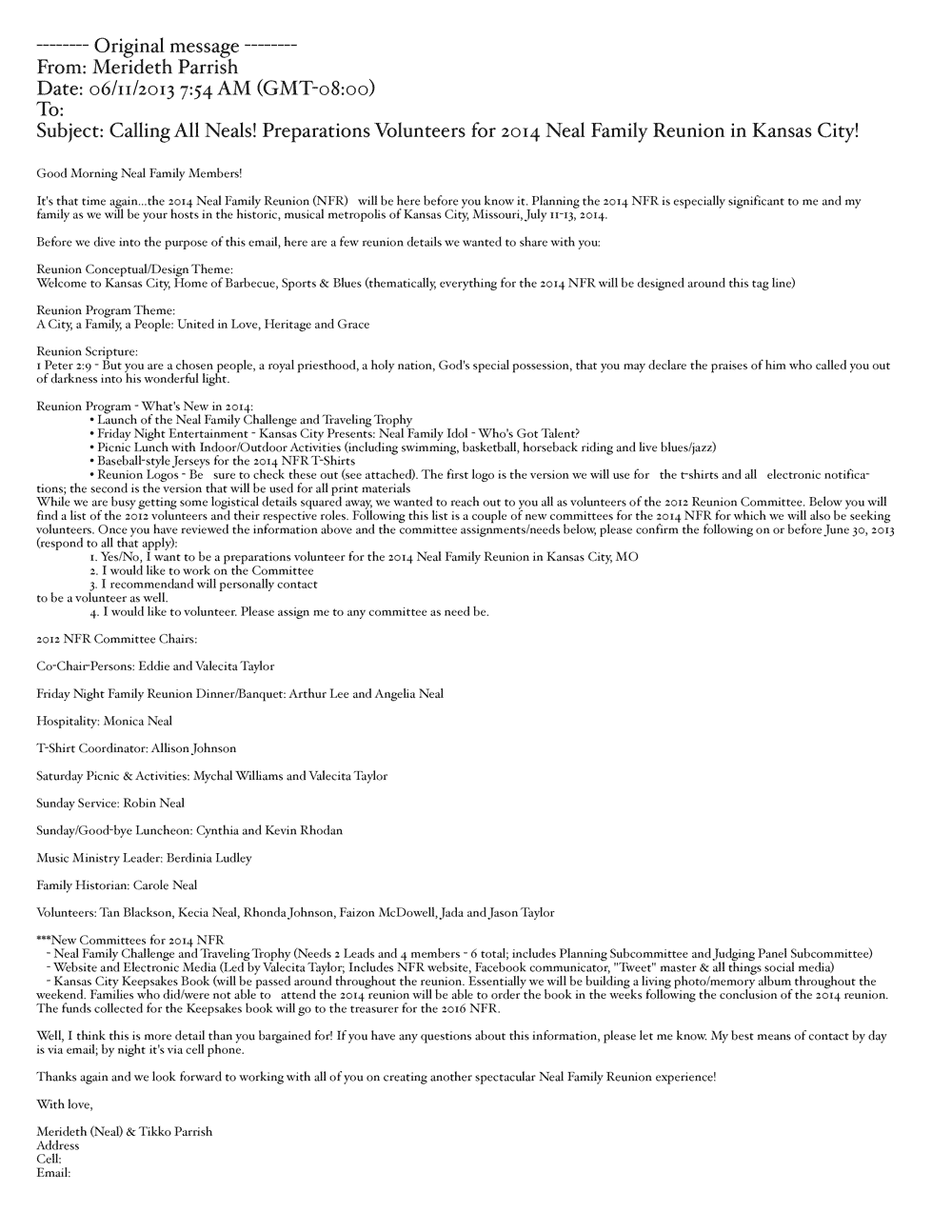 -------- Original message --------
From: Merideth Parrish
Date: 06/11/2013 7:54 AM (GMT-08:00)
To:
Subject: Calling All Neals! Preparations Volunteers for 2014 Neal Family Reunion in Kansas City!

Good Morning Neal Family Members!

It's that time again...the 2014 Neal Family Reunion (NFR) will be here before you know it. Planning the 2014 NFR is especially significant to me and my family as we will be your hosts in the historic, musical metropolis of Kansas City, Missouri, July 11-13, 2014.

Before we dive into the purpose of this email, here are a few reunion details we wanted to share with you:

Reunion Conceptual/Design Theme:
Welcome to Kansas City, Home of Barbecue, Sports & Blues (thematically, everything for the 2014 NFR will be designed around this tag line)

Reunion Program Theme:
A City, a Family, a People: United in Love, Heritage and Grace

Reunion Scripture:
1 Peter 2:9 - But you are a chosen people, a royal priesthood, a holy nation, God's special possession, that you may declare the praises of him who called you out of darkness into his wonderful light.

Reunion Program - What's New in 2014:
• Launch of the Neal Family Challenge and Traveling Trophy
• Friday Night Entertainment - Kansas City Presents: Neal Family Idol - Who's Got Talent?
• Picnic Lunch with Indoor/Outdoor Activities (including swimming, basketball, horseback riding and live blues/jazz)
• Baseball-style Jerseys for the 2014 NFR T-Shirts
• Reunion Logos - Be sure to check these out (see attached). The first logo is the version we will use for the t-shirts and all electronic notifications; the second is the version that will be used for all print materials
While we are busy getting some logistical details squared away, we wanted to reach out to you all as volunteers of the 2012 Reunion Committee. Below you will find a list of the 2012 volunteers and their respective roles. Following this list is a couple of new committees for the 2014 NFR for which we will also be seeking volunteers. Once you have reviewed the information above and the committee assignments/needs below, please confirm the following on or before June 30, 2013 (respond to all that apply):
1. Yes/No, I want to be a preparations volunteer for the 2014 Neal Family Reunion in Kansas City, MO
2. I would like to work on the Committee
3. I recommendand will personally contact
to be a volunteer as well.
4. I would like to volunteer. Please assign me to any committee as need be.

2012 NFR Committee Chairs:

Co-Chair-Persons: Eddie and Valecita Taylor

Friday Night Family Reunion Dinner/Banquet: Arthur Lee and Angelia Neal

Hospitality: Monica Neal

T-Shirt Coordinator: Allison Johnson

Saturday Picnic & Activities: Mychal Williams and Valecita Taylor

Sunday Service: Robin Neal

Sunday/Good-bye Luncheon: Cynthia and Kevin Rhodan

Music Ministry Leader: Berdinia Ludley

Family Historian: Carole Neal

Volunteers: Tan Blackson, Kecia Neal, Rhonda Johnson, Faizon McDowell, Jada and Jason Taylor

***New Committees for 2014 NFR
- Neal Family Challenge and Traveling Trophy (Needs 2 Leads and 4 members - 6 total; includes Planning Subcommittee and Judging Panel Subcommittee)
- Website and Electronic Media (Led by Valecita Taylor; Includes NFR website, Facebook communicator, "Tweet" master & all things social media)
- Kansas City Keepsakes Book (will be passed around throughout the reunion. Essentially we will be building a living photo/memory album throughout the weekend. Families who did/were not able to attend the 2014 reunion will be able to order the book in the weeks following the conclusion of the 2014 reunion. The funds collected for the Keepsakes book will go to the treasurer for the 2016 NFR.

Well, I think this is more detail than you bargained for! If you have any questions about this information, please let me know. My best means of contact by day is via email; by night it's via cell phone.

Thanks again and we look forward to working with all of you on creating another spectacular Neal Family Reunion experience!

With love,

Merideth (Neal) & Tikko Parrish
Address
Cell:
Email: